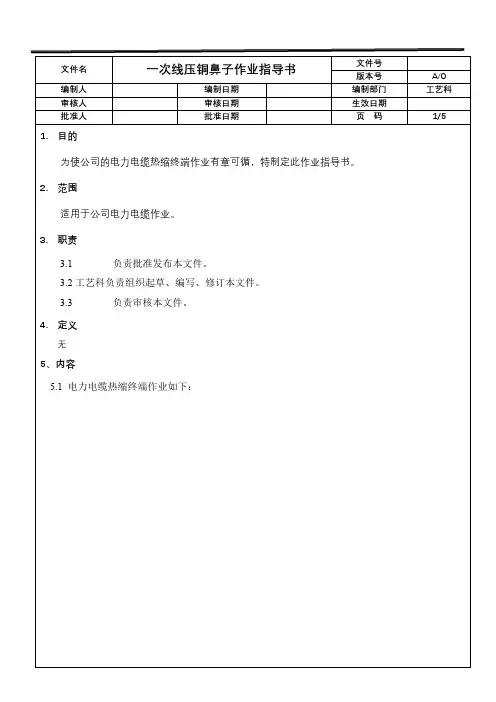 | 文件名 | 一次线压铜鼻子作业指导书 | | | 文件号 | |
|---|---|---|---|---|---|
| | | | | 版本号 | A/O |
| 编制人 | | 编制日期 | | 编制部门 | 工艺科 |
| 审核人 | | 审核日期 | | 生效日期 | |
| 批准人 | | 批准日期 | | 页　码 | 1/5 |

1. 目的

为使公司的电力电缆热缩终端作业有章可循，特制定此作业指导书。

2. 范围

适用于公司电力电缆作业。

3. 职责

3.1　　负责批准发布本文件。

3.2 工艺科负责组织起草、编写、修订本文件。

3.3　　负责审核本文件。

4. 定义

无

5、内容

5.1 电力电缆热缩终端作业如下：